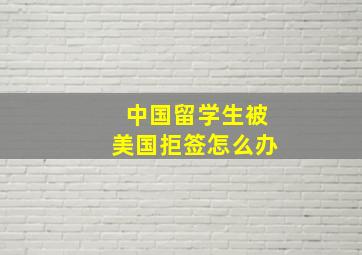 中国留学生被
美国拒签怎么办